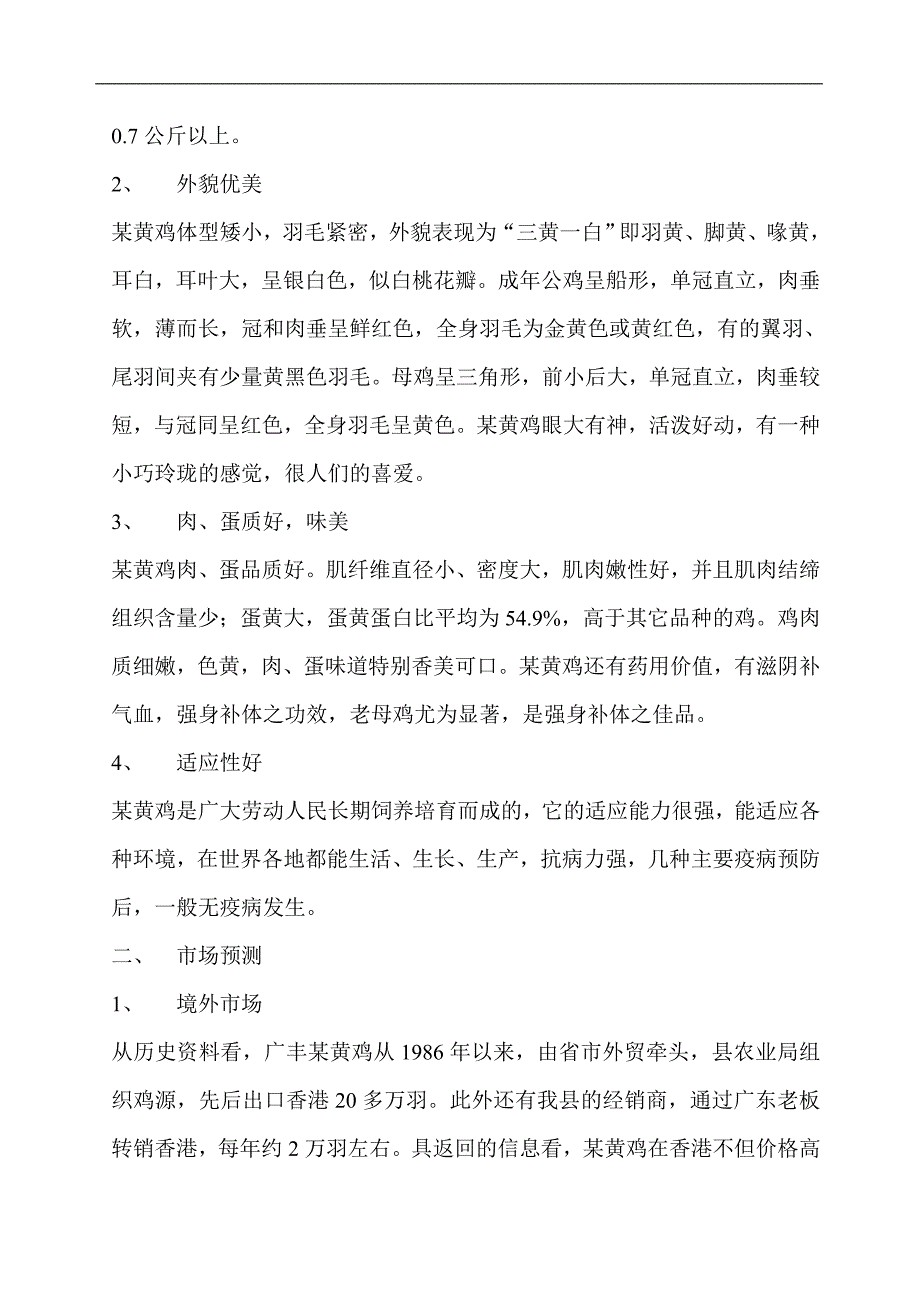 0.7 公斤以上。

2、　外貌优美

某黄鸡体型矮小，羽毛紧密，外貌表现为“三黄一白”即羽黄、脚黄、喙黄，耳白，耳叶大，呈银白色，似白桃花瓣。成年公鸡呈船形，单冠直立，肉垂软，薄而长，冠和肉垂呈鲜红色，全身羽毛为金黄色或黄红色，有的翼羽、尾羽间夹有少量黄黑色羽毛。母鸡呈三角形，前小后大，单冠直立，肉垂较短，与冠同呈红色，全身羽毛呈黄色。某黄鸡眼大有神，活泼好动，有一种小巧玲珑的感觉，很人们的喜爱。

3、　肉、蛋质好，味美

某黄鸡肉、蛋品质好。肌纤维直径小、密度大，肌肉嫩性好，并且肌肉结缔组织含量少；蛋黄大，蛋黄蛋白比平均为 54.9%，高于其它品种的鸡。鸡肉质细嫩，色黄，肉、蛋味道特别香美可口。某黄鸡还有药用价值，有滋阴补气血，强身补体之功效，老母鸡尤为显著，是强身补体之佳品。

4、　适应性好

某黄鸡是广大劳动人民长期饲养培育而成的，它的适应能力很强，能适应各种环境，在世界各地都能生活、生长、生产，抗病力强，几种主要疫病预防后，一般无疫病发生。

二、　市场预测

1、　境外市场

从历史资料看，广丰某黄鸡从 1986 年以来，由省市外贸牵头，县农业局组织鸡源，先后出口香港 20 多万羽。此外还有我县的经销商，通过广东老板转销香港，每年约 2 万羽左右。具返回的信息看，某黄鸡在香港不但价格高